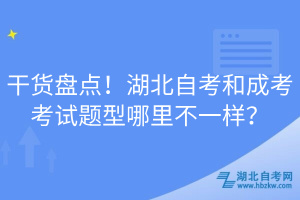 干货盘点！湖北自考和成考考试题型哪里不一样？

湖北自考网
www.hbzkw.com